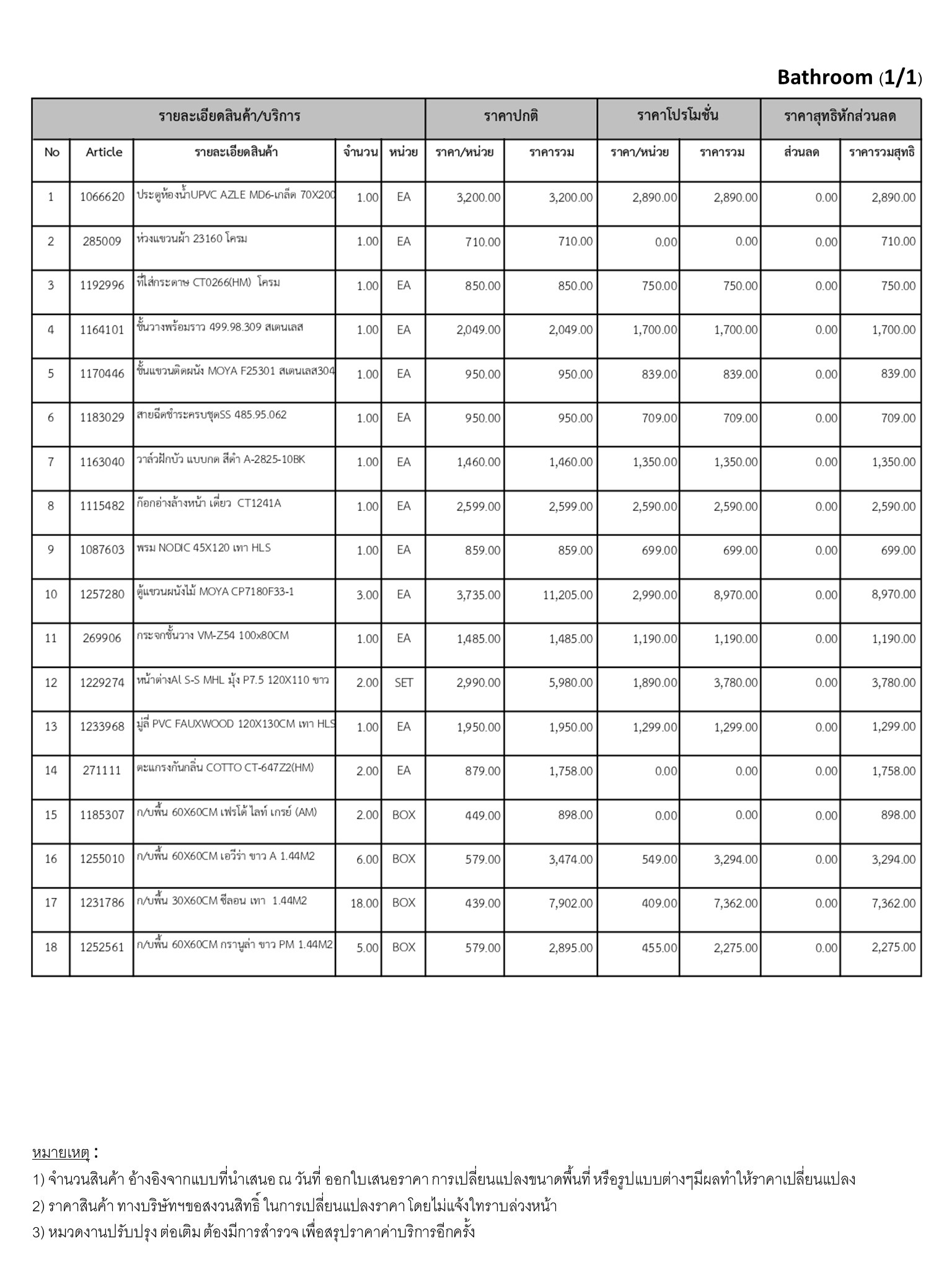 Bathroom (1/1)

| รายละเอียดสินค้า/บริการ | | | | | ราคาปกติ | | ราคาโปรโมชั่น | | ราคาสุทธิหักส่วนลด | |
|---|---|---|---|---|---|---|---|---|---|---|
| No | Article | รายละเอียดสินค้า | จำนวน | หน่วย | ราคา/หน่วย | ราคารวม | ราคา/หน่วย | ราคารวม | ส่วนลด | ราคารวมสุทธิ |
| 1 | 1066620 | ประตูห้องน้ำUPVC AZLE MD6-เกล็ด 70X200 | 1.00 | EA | 3,200.00 | 3,200.00 | 2,890.00 | 2,890.00 | 0.00 | 2,890.00 |
| 2 | 285009 | ห่วงแขวนผ้า 23160 โครม | 1.00 | EA | 710.00 | 710.00 | 0.00 | 0.00 | 0.00 | 710.00 |
| 3 | 1192996 | ที่ใส่กระดาษ CT0266(HM) โครม | 1.00 | EA | 850.00 | 850.00 | 750.00 | 750.00 | 0.00 | 750.00 |
| 4 | 1164101 | ชั้นวางพร้อมราว 499.98.309 สเตนเลส | 1.00 | EA | 2,049.00 | 2,049.00 | 1,700.00 | 1,700.00 | 0.00 | 1,700.00 |
| 5 | 1170446 | ชั้นแขวนติดผนัง MOYA F25301 สเตนเลส304 | 1.00 | EA | 950.00 | 950.00 | 839.00 | 839.00 | 0.00 | 839.00 |
| 6 | 1183029 | สายฉีดชำระครบชุดSS 485.95.062 | 1.00 | EA | 950.00 | 950.00 | 709.00 | 709.00 | 0.00 | 709.00 |
| 7 | 1163040 | วาล์วฝักบัว แบบกด สีดำ A-2825-10BK | 1.00 | EA | 1,460.00 | 1,460.00 | 1,350.00 | 1,350.00 | 0.00 | 1,350.00 |
| 8 | 1115482 | ก๊อกอ่างล้างหน้า เดี่ยว CT1241A | 1.00 | EA | 2,599.00 | 2,599.00 | 2,590.00 | 2,590.00 | 0.00 | 2,590.00 |
| 9 | 1087603 | พรม NODIC 45X120 เทา HLS | 1.00 | EA | 859.00 | 859.00 | 699.00 | 699.00 | 0.00 | 699.00 |
| 10 | 1257280 | ตู้แขวนผนังไม้ MOYA CP7180F33-1 | 3.00 | EA | 3,735.00 | 11,205.00 | 2,990.00 | 8,970.00 | 0.00 | 8,970.00 |
| 11 | 269906 | กระจกชั้นวาง VM-Z54 100x80CM | 1.00 | EA | 1,485.00 | 1,485.00 | 1,190.00 | 1,190.00 | 0.00 | 1,190.00 |
| 12 | 1229274 | หน้าต่างAl S-S MHL มุ้ง P7.5 120X110 ขาว | 2.00 | SET | 2,990.00 | 5,980.00 | 1,890.00 | 3,780.00 | 0.00 | 3,780.00 |
| 13 | 1233968 | มู่ลี่ PVC FAUXWOOD 120X130CM เทา HLS | 1.00 | EA | 1,950.00 | 1,950.00 | 1,299.00 | 1,299.00 | 0.00 | 1,299.00 |
| 14 | 271111 | ตะแกรงกันกลิ่น COTTO CT-647Z2(HM) | 2.00 | EA | 879.00 | 1,758.00 | 0.00 | 0.00 | 0.00 | 1,758.00 |
| 15 | 1185307 | ก/บพื้น 60X60CM เฟรโด้ ไลท์ เกรย์ (AM) | 2.00 | BOX | 449.00 | 898.00 | 0.00 | 0.00 | 0.00 | 898.00 |
| 16 | 1255010 | ก/บพื้น 60X60CM เอวีร่า ขาว A 1.44M2 | 6.00 | BOX | 579.00 | 3,474.00 | 549.00 | 3,294.00 | 0.00 | 3,294.00 |
| 17 | 1231786 | ก/บพื้น 30X60CM ซีลอน เทา 1.44M2 | 18.00 | BOX | 439.00 | 7,902.00 | 409.00 | 7,362.00 | 0.00 | 7,362.00 |
| 18 | 1252561 | ก/บพื้น 60X60CM กรานูล่า ขาว PM 1.44M2 | 5.00 | BOX | 579.00 | 2,895.00 | 455.00 | 2,275.00 | 0.00 | 2,275.00 |

หมายเหตุ :
1) จำนวนสินค้า อ้างอิงจากแบบที่นำเสนอ ณ วันที่ ออกใบเสนอราคา การเปลี่ยนแปลงขนาดพื้นที่ หรือรูปแบบต่างๆมีผลทำให้ราคาเปลี่ยนแปลง
2) ราคาสินค้า ทางบริษัทฯขอสงวนสิทธิ์ ในการเปลี่ยนแปลงราคา โดยไม่แจ้งให้ทราบล่วงหน้า
3) หมวดงานปรับปรุง ต่อเติม ต้องมีการสำรวจ เพื่อสรุปราคาค่าบริการอีกครั้ง